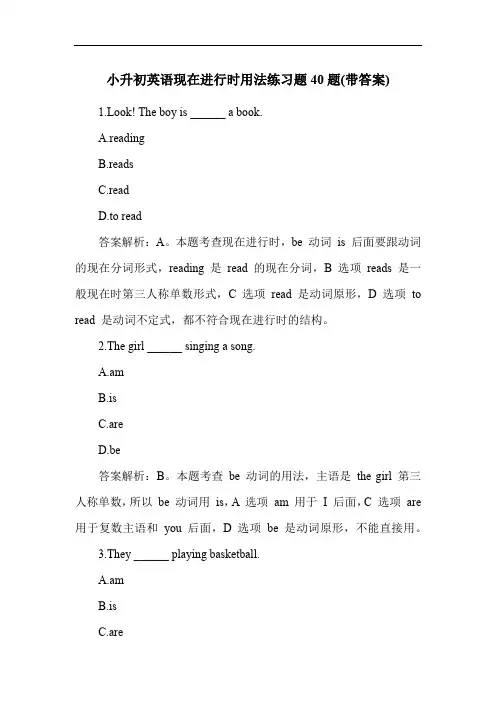 小升初英语现在进行时用法练习题 40 题(带答案)

1.Look! The boy is ______ a book.

A.reading

B.reads

C.read

D.to read

答案解析：A。本题考查现在进行时，be 动词 is 后面要跟动词的现在分词形式，reading 是 read 的现在分词，B 选项 reads 是一般现在时第三人称单数形式，C 选项 read 是动词原形，D 选项 to read 是动词不定式，都不符合现在进行时的结构。

2.The girl ______ singing a song.

A.am

B.is

C.are

D.be

答案解析：B。本题考查 be 动词的用法，主语是 the girl 第三人称单数，所以 be 动词用 is，A 选项 am 用于 I 后面，C 选项 are 用于复数主语和 you 后面，D 选项 be 是动词原形，不能直接用。

3.They ______ playing basketball.

A.am

B.is

C.are